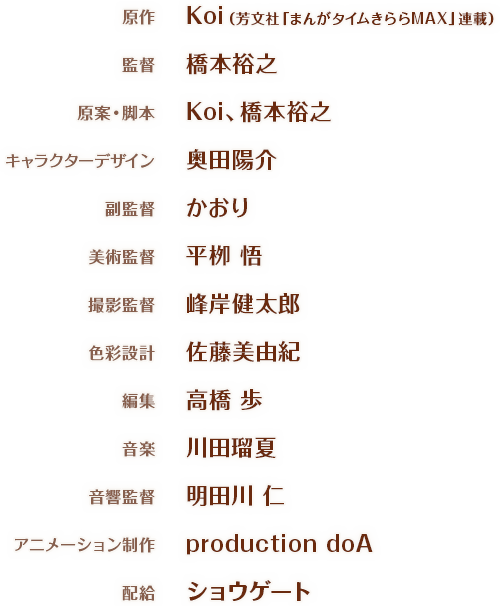 原作 Koi（芳文社「まんがタイムきららMAX」連載）

監督 橋本裕之

原案・脚本 Koi、橋本裕之

キャラクターデザイン 奥田陽介

副監督 かおり

美術監督 平柳 悟

撮影監督 峰岸健太郎

色彩設計 佐藤美由紀

編集 高橋 歩

音楽 川田瑠夏

音響監督 明田川 仁

アニメーション制作 production doA

配給 ショウゲート